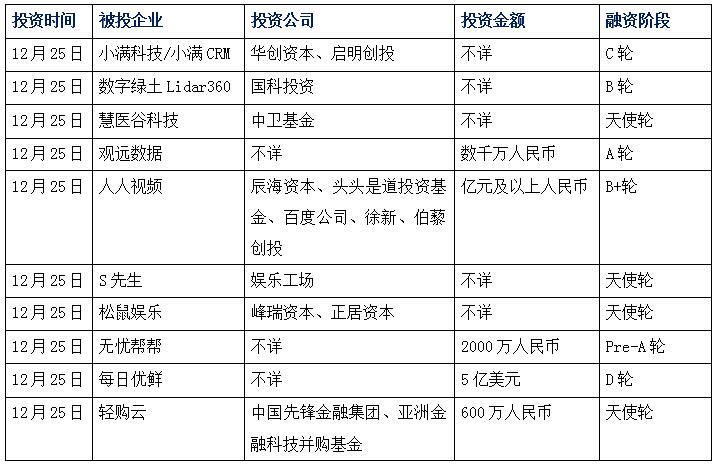 | 投资时间 | 被投企业 | 投资公司 | 投资金额 | 融资阶段 |
|---|---|---|---|---|
| 12月25日 | 小满科技/小满CRM | 华创资本、启明创投 | 不详 | C轮 |
| 12月25日 | 数字绿土Lidar360 | 国科投资 | 不详 | B轮 |
| 12月25日 | 慧医谷科技 | 中卫基金 | 不详 | 天使轮 |
| 12月25日 | 观远数据 | 不详 | 数千万人民币 | A轮 |
| 12月25日 | 人人视频 | 辰海资本、头头是道投资基金、百度公司、徐新、伯藜创投 | 亿元及以上人民币 | B+轮 |
| 12月25日 | S先生 | 娱乐工场 | 不详 | 天使轮 |
| 12月25日 | 松鼠娱乐 | 峰瑞资本、正居资本 | 不详 | 天使轮 |
| 12月25日 | 无忧帮帮 | 不详 | 2000万人民币 | Pre-A轮 |
| 12月25日 | 每日优鲜 | 不详 | 5亿美元 | D轮 |
| 12月25日 | 轻购云 | 中国先锋金融集团、亚洲金融科技并购基金 | 600万人民币 | 天使轮 |